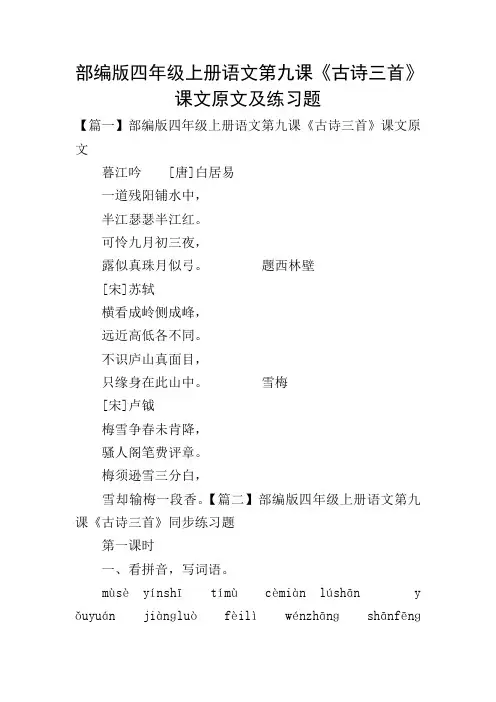 部编版四年级上册语文第九课《古诗三首》课文原文及练习题

【篇一】部编版四年级上册语文第九课《古诗三首》课文原文

暮江吟　　[唐]白居易

一道残阳铺水中，

半江瑟瑟半江红。

可怜九月初三夜，

露似真珠月似弓。　　　　题西林壁

[宋]苏轼

横看成岭侧成峰，

远近高低各不同。

不识庐山真面目，

只缘身在此山中。　　　　雪梅

[宋]卢钺

梅雪争春未肯降，

骚人阁笔费评章。

梅须逊雪三分白，

雪却输梅一段香。【篇二】部编版四年级上册语文第九课《古诗三首》同步练习题

第一课时

一、看拼音，写词语。

mùsè　yínshī　tímù　cèmiàn　lúshān　yǒuyuán　jiàngluò　fèilì　wénzhāng　shānfēng